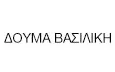 ΔΟΥΜΑ ΒΑΣΙΛΙΚΗ